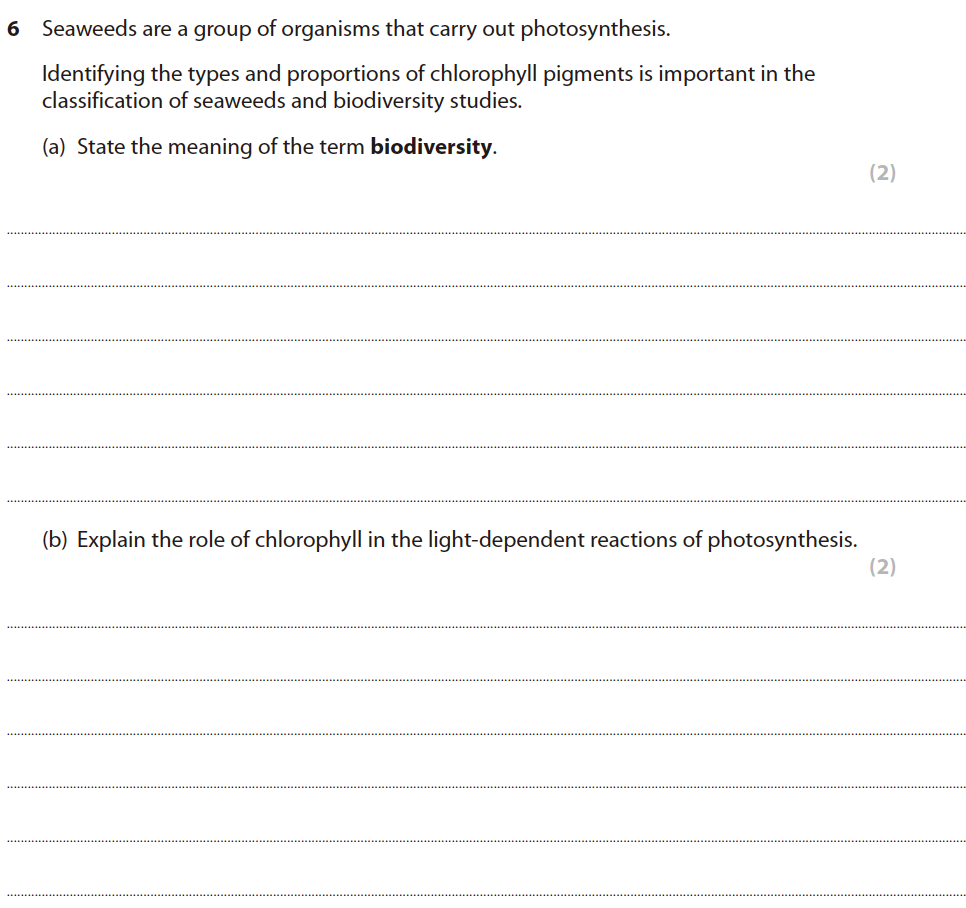 6 Seaweeds are a group of organisms that carry out photosynthesis.

Identifying the types and proportions of chlorophyll pigments is important in the classification of seaweeds and biodiversity studies.

(a) State the meaning of the term **biodiversity**.

(2)

(b) Explain the role of chlorophyll in the light-dependent reactions of photosynthesis.

(2)